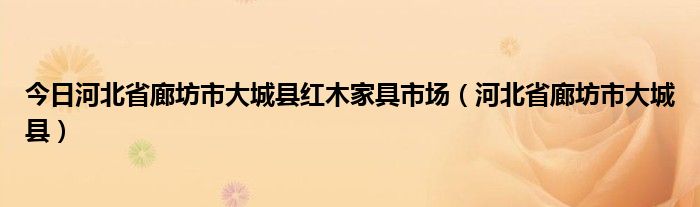 今日河北省廊坊市大城县红木家具市场（河北省廊坊市大城县）